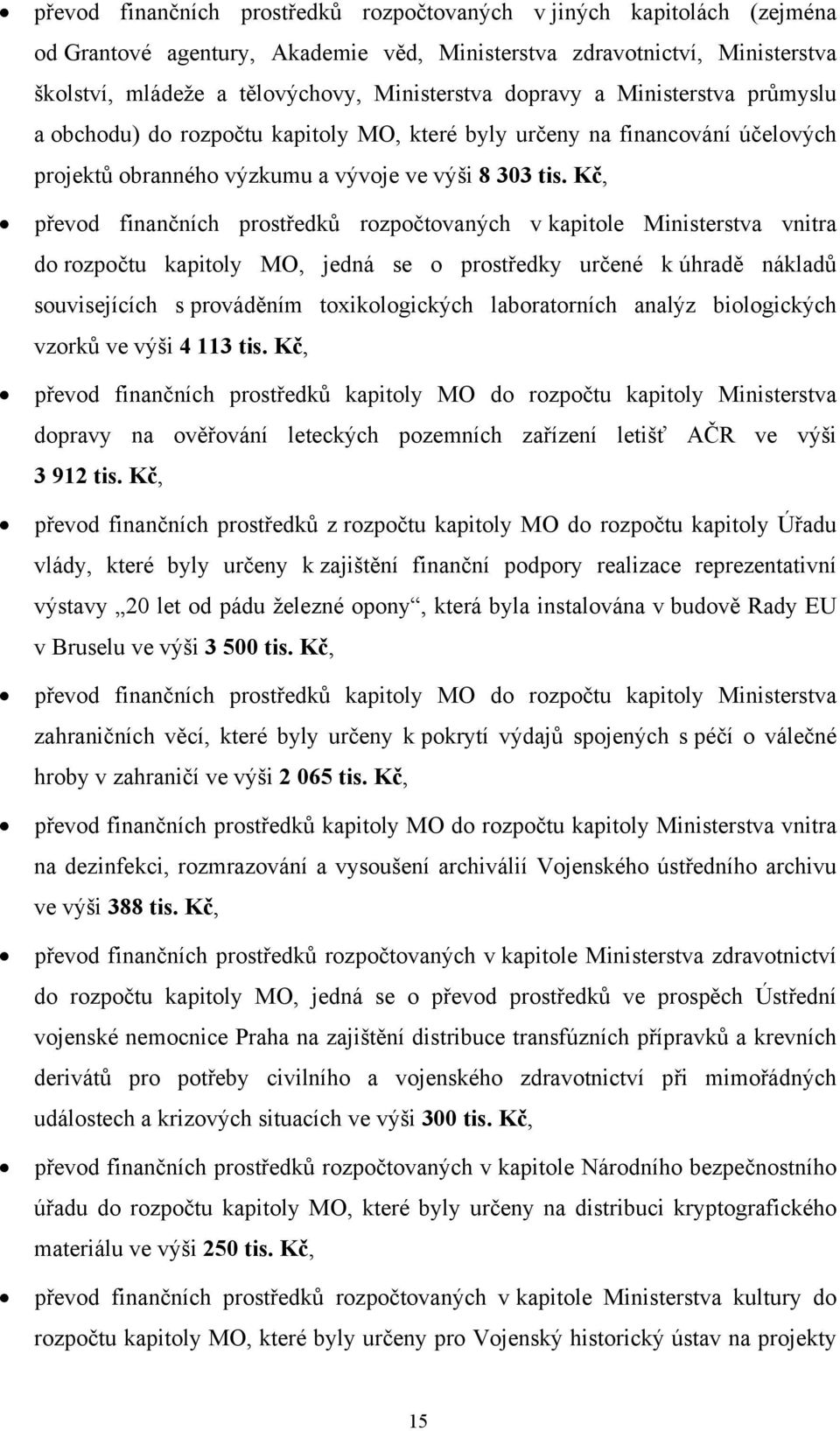 • převod finančních prostředků rozpočtovaných v jiných kapitolách (zejména od Grantové agentury, Akademie věd, Ministerstva zdravotnictví, Ministerstva školství, mládeže a tělovýchovy, Ministerstva dopravy a Ministerstva průmyslu a obchodu) do rozpočtu kapitoly MO, které byly určeny na financování účelových projektů obranného výzkumu a vývoje ve výši 8 303 tis. Kč,

• převod finančních prostředků rozpočtovaných v kapitole Ministerstva vnitra do rozpočtu kapitoly MO, jedná se o prostředky určené k úhradě nákladů souvisejících s prováděním toxikologických laboratorních analýz biologických vzorků ve výši 4 113 tis. Kč,

• převod finančních prostředků kapitoly MO do rozpočtu kapitoly Ministerstva dopravy na ověřování leteckých pozemních zařízení letišť AČR ve výši 3 912 tis. Kč,

• převod finančních prostředků z rozpočtu kapitoly MO do rozpočtu kapitoly Úřadu vlády, které byly určeny k zajištění finanční podpory realizace reprezentativní výstavy „20 let od pádu železné opony“, která byla instalována v budově Rady EU v Bruselu ve výši 3 500 tis. Kč,

• převod finančních prostředků kapitoly MO do rozpočtu kapitoly Ministerstva zahraničních věcí, které byly určeny k pokrytí výdajů spojených s péčí o válečné hroby v zahraničí ve výši 2 065 tis. Kč,

• převod finančních prostředků kapitoly MO do rozpočtu kapitoly Ministerstva vnitra na dezinfekci, rozmrazování a vysoušení archiválií Vojenského ústředního archivu ve výši 388 tis. Kč,

• převod finančních prostředků rozpočtovaných v kapitole Ministerstva zdravotnictví do rozpočtu kapitoly MO, jedná se o převod prostředků ve prospěch Ústřední vojenské nemocnice Praha na zajištění distribuce transfúzních přípravků a krevních derivátů pro potřeby civilního a vojenského zdravotnictví při mimořádných událostech a krizových situacích ve výši 300 tis. Kč,

• převod finančních prostředků rozpočtovaných v kapitole Národního bezpečnostního úřadu do rozpočtu kapitoly MO, které byly určeny na distribuci kryptografického materiálu ve výši 250 tis. Kč,

• převod finančních prostředků rozpočtovaných v kapitole Ministerstva kultury do rozpočtu kapitoly MO, které byly určeny pro Vojenský historický ústav na projekty

15